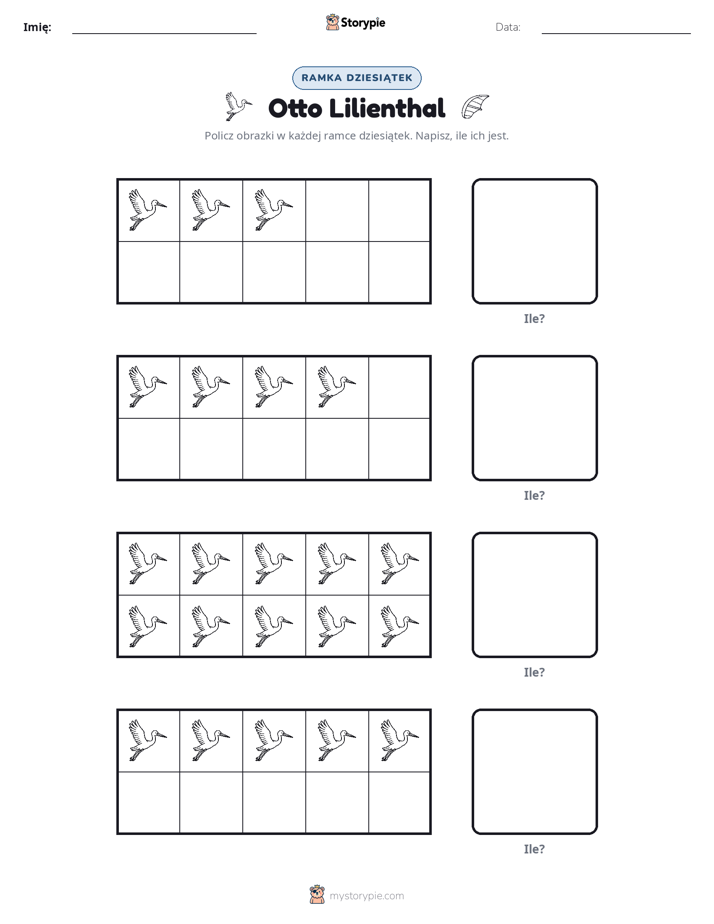 Imię: ____ Storypie Data: ____

RAMKA DZIESIĄTEK

Otto Lilienthal

Policz obrazki w każdej ramce dziesiątek. Napisz, ile ich jest.

Ile?

Ile?

Ile?

Ile?

mystorypie.com